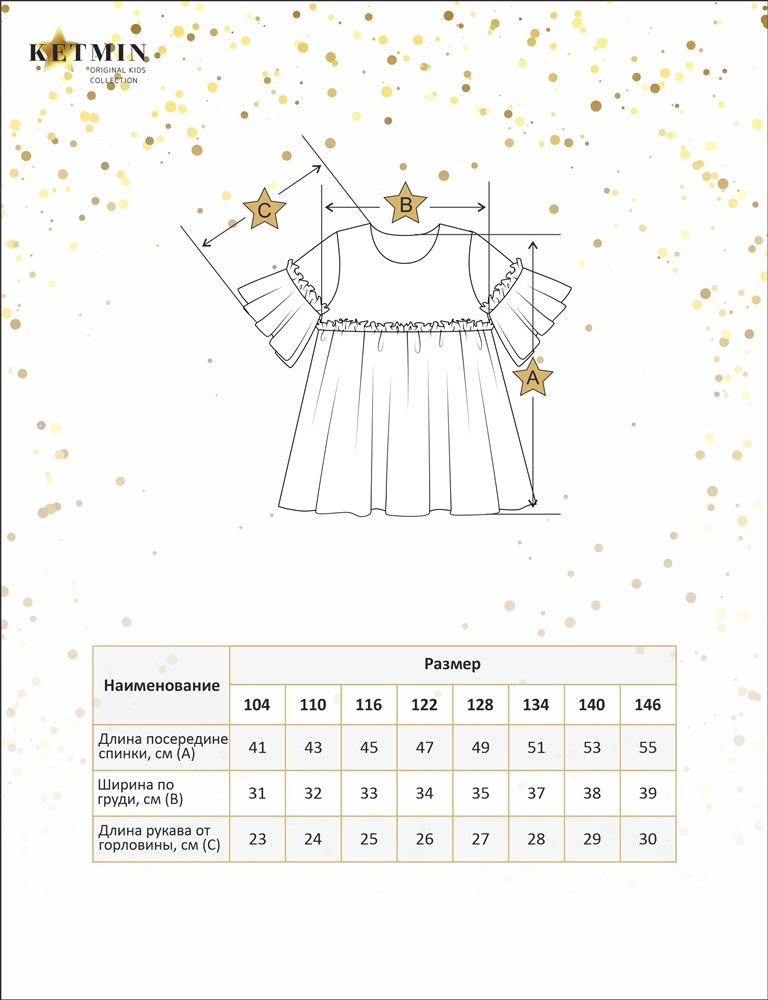 KETMIN
ORIGINAL KIDS COLLECTION

C

B

A

| Наименование | Размер | | | | | | | |
|---|---|---|---|---|---|---|---|---|
| | 104 | 110 | 116 | 122 | 128 | 134 | 140 | 146 |
| Длина посередине спинки, см (А) | 41 | 43 | 45 | 47 | 49 | 51 | 53 | 55 |
| Ширина по груди, см (В) | 31 | 32 | 33 | 34 | 35 | 37 | 38 | 39 |
| Длина рукава от горловины, см (С) | 23 | 24 | 25 | 26 | 27 | 28 | 29 | 30 |